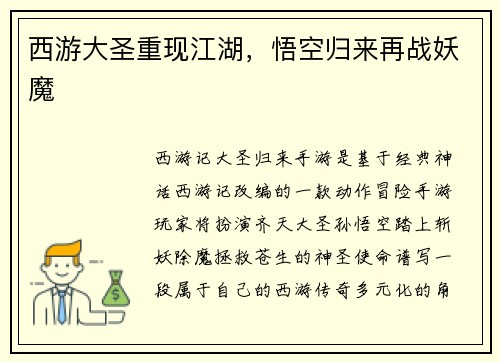 西游大圣重现江湖，悟空归来再战妖魔

西游记大圣归来手游是基于经典神话西游记改编的一款动作冒险手游玩家将扮演齐天大圣孙悟空踏上斩妖除魔拯救苍生的神圣使命谱写一段属于自己的西游传奇多元化的角

$